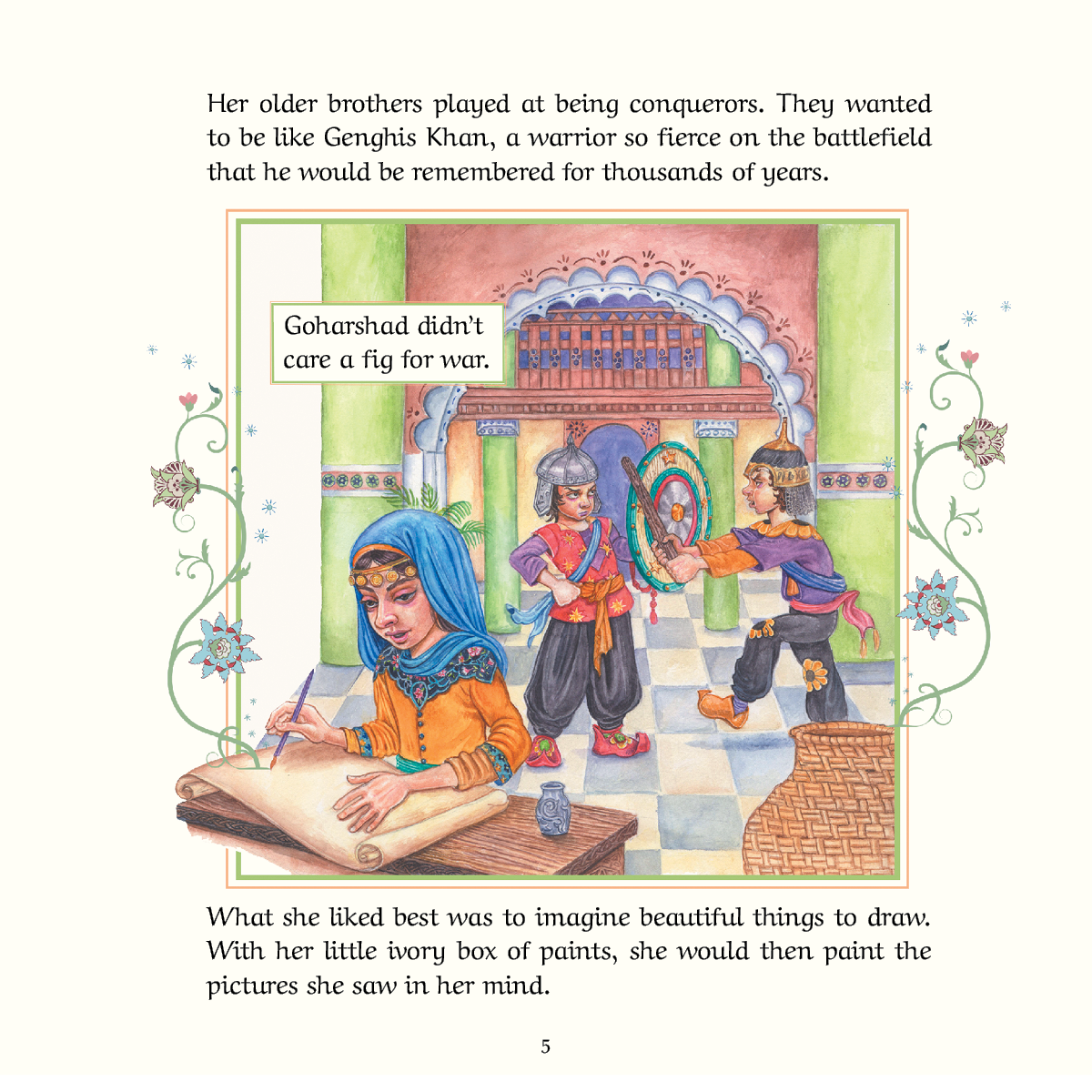 Her older brothers played at being conquerors. They wanted to be like Genghis Khan, a warrior so fierce on the battlefield that he would be remembered for thousands of years.

Goharshad didn't care a fig for war.

What she liked best was to imagine beautiful things to draw. With her little ivory box of paints, she would then paint the pictures she saw in her mind.

5